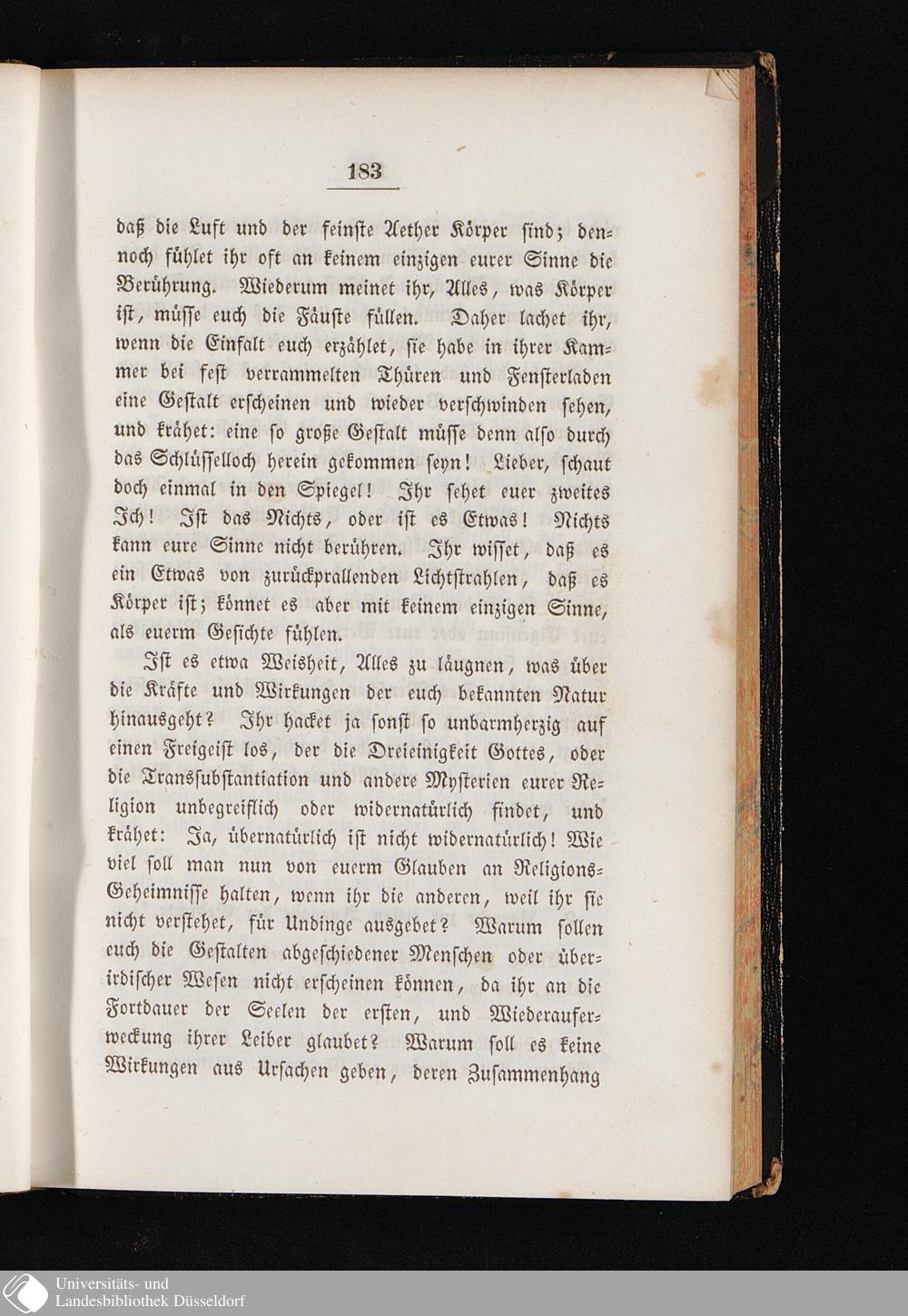 183

daß die Luft und der feinste Aether Körper sind; dennoch fühlet ihr oft an keinem einzigen eurer Sinne die Berührung. Wiederum meinet ihr, Alles, was Körper ist, müsse euch die Fäuste füllen. Daher lachet ihr, wenn die Einfalt euch erzählet, sie habe in ihrer Kammer bei fest verrammelten Thüren und Fensterladen eine Gestalt erscheinen und wieder verschwinden sehen, und krähet: eine so große Gestalt müsse denn also durch das Schlüsselloch herein gekommen seyn! Lieber, schaut doch einmal in den Spiegel! Ihr sehet euer zweites Ich! Ist das Nichts, oder ist es Etwas! Nichts kann eure Sinne nicht berühren. Ihr wisset, daß es ein Etwas von zurückprallenden Lichtstrahlen, daß es Körper ist; könnet es aber mit keinem einzigen Sinne, als euerm Gesichte fühlen.

Ist es etwa Weisheit, Alles zu läugnen, was über die Kräfte und Wirkungen der euch bekannten Natur hinausgeht? Ihr hacket ja sonst so unbarmherzig auf einen Freigeist los, der die Dreieinigkeit Gottes, oder die Transsubstantiation und andere Mysterien eurer Religion unbegreiflich oder widernatürlich findet, und krähet: Ja, übernatürlich ist nicht widernatürlich! Wie viel soll man nun von euerm Glauben an Religions-Geheimnisse halten, wenn ihr die anderen, weil ihr sie nicht verstehet, für Undinge ausgebet? Warum sollen euch die Gestalten abgeschiedener Menschen oder überirdischer Wesen nicht erscheinen können, da ihr an die Fortdauer der Seelen der ersten, und Wiederauferweckung ihrer Leiber glaubet? Warum soll es keine Wirkungen aus Ursachen geben, deren Zusammenhang

Universitäts- und
Landesbibliothek Düsseldorf